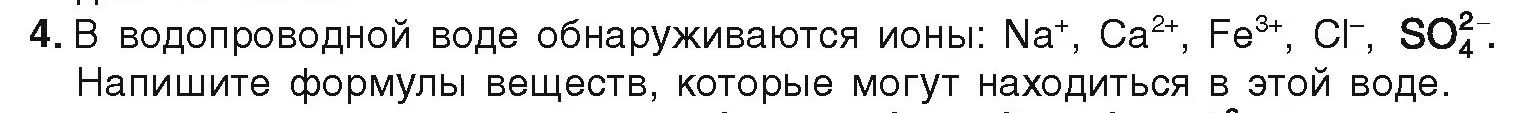 4. В водопроводной воде обнаруживаются ионы: $Na^+$, $Ca^{2+}$, $Fe^{3+}$, $Cl^-$, $SO_4^{2-}$. Напишите формулы веществ, которые могут находиться в этой воде.